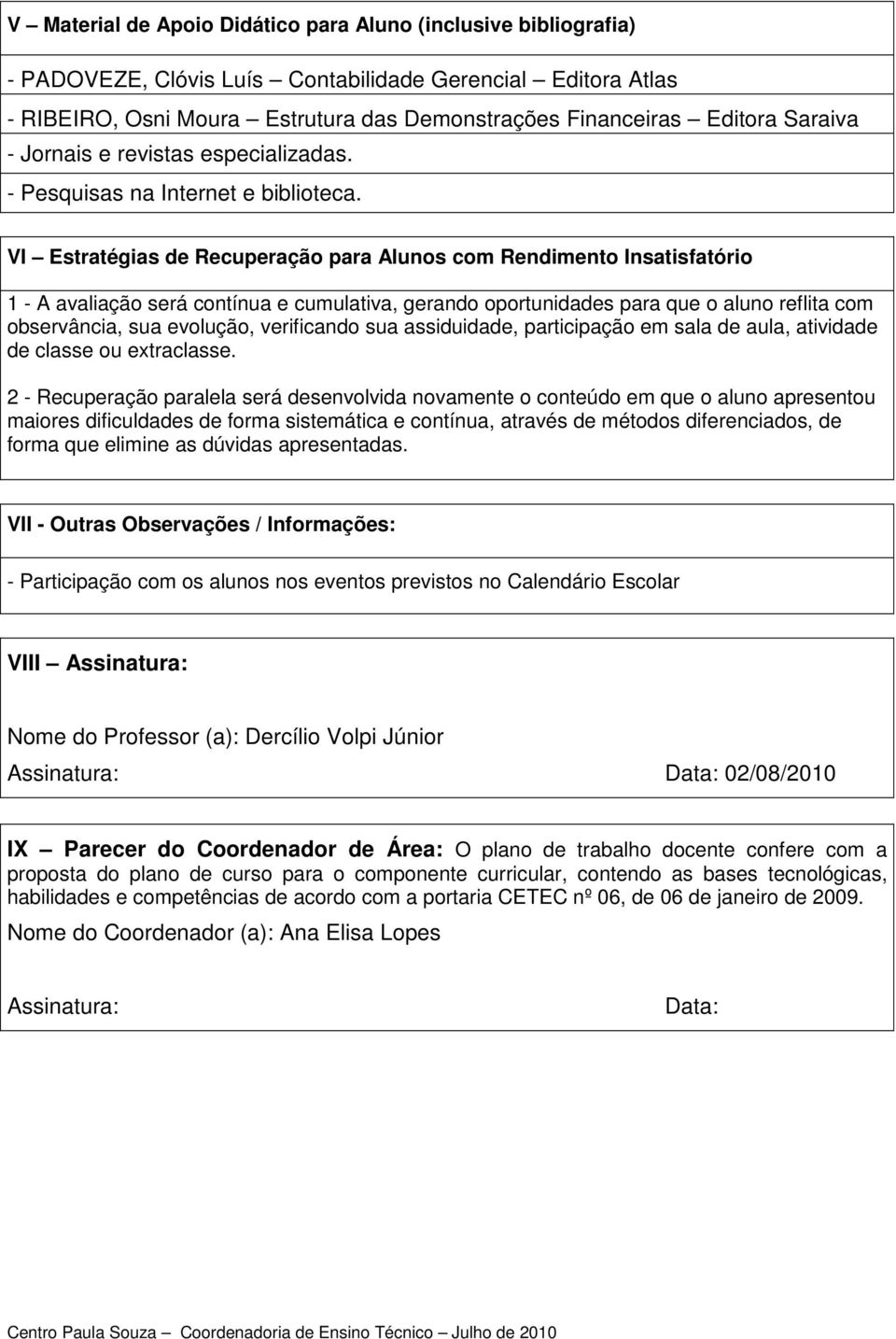 V – Material de Apoio Didático para Aluno (inclusive bibliografia)

- PADOVEZE, Clóvis Luís – Contabilidade Gerencial – Editora Atlas
- RIBEIRO, Osni Moura – Estrutura das Demonstrações Financeiras – Editora Saraiva
- Jornais e revistas especializadas.
- Pesquisas na Internet e biblioteca.

VI – Estratégias de Recuperação para Alunos com Rendimento Insatisfatório

1 - A avaliação será contínua e cumulativa, gerando oportunidades para que o aluno reflita com observância, sua evolução, verificando sua assiduidade, participação em sala de aula, atividade de classe ou extraclasse.

2 - Recuperação paralela será desenvolvida novamente o conteúdo em que o aluno apresentou maiores dificuldades de forma sistemática e contínua, através de métodos diferenciados, de forma que elimine as dúvidas apresentadas.

VII - Outras Observações / Informações:

- Participação com os alunos nos eventos previstos no Calendário Escolar

VIII – Assinatura:

Nome do Professor (a): Dercílio Volpi Júnior

Assinatura: Data: 02/08/2010

IX – Parecer do Coordenador de Área: O plano de trabalho docente confere com a proposta do plano de curso para o componente curricular, contendo as bases tecnológicas, habilidades e competências de acordo com a portaria CETEC nº 06, de 06 de janeiro de 2009.

Nome do Coordenador (a): Ana Elisa Lopes

Assinatura: Data:

Centro Paula Souza – Coordenadoria de Ensino Técnico – Julho de 2010